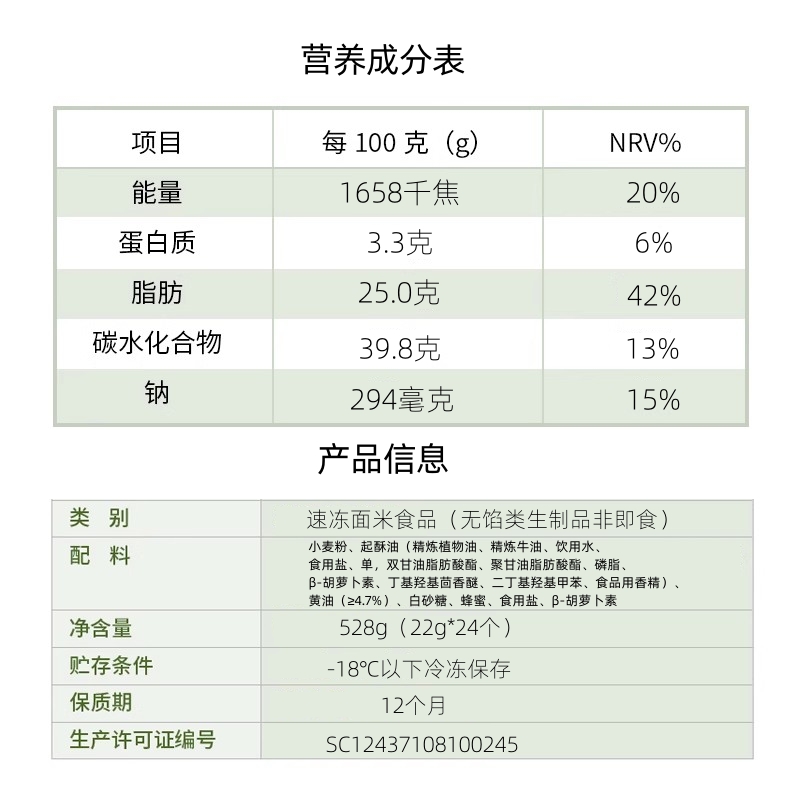 营养成分表

| 项目 | 每 100 克（g） | NRV% |
|---|---|---|
| 能量 | 1658千焦 | 20% |
| 蛋白质 | 3.3克 | 6% |
| 脂肪 | 25.0克 | 42% |
| 碳水化合物 | 39.8克 | 13% |
| 钠 | 294毫克 | 15% |

产品信息

| 类 别 | 速冻面米食品（无馅类生制品非即食） |
|---|---|
| 配 料 | 小麦粉、起酥油（精炼植物油、精炼牛油、饮用水、食用盐、单，双甘油脂肪酸酯、聚甘油脂肪酸酯、磷脂、β-胡萝卜素、丁基羟基茴香醚、二丁基羟基甲苯、食品用香精）、黄油（≥4.7%）、白砂糖、蜂蜜、食用盐、β-胡萝卜素 |
| 净含量 | 528g（22g*24个） |
| 贮存条件 | -18℃以下冷冻保存 |
| 保质期 | 12个月 |
| 生产许可证编号 | SC12437108100245 |